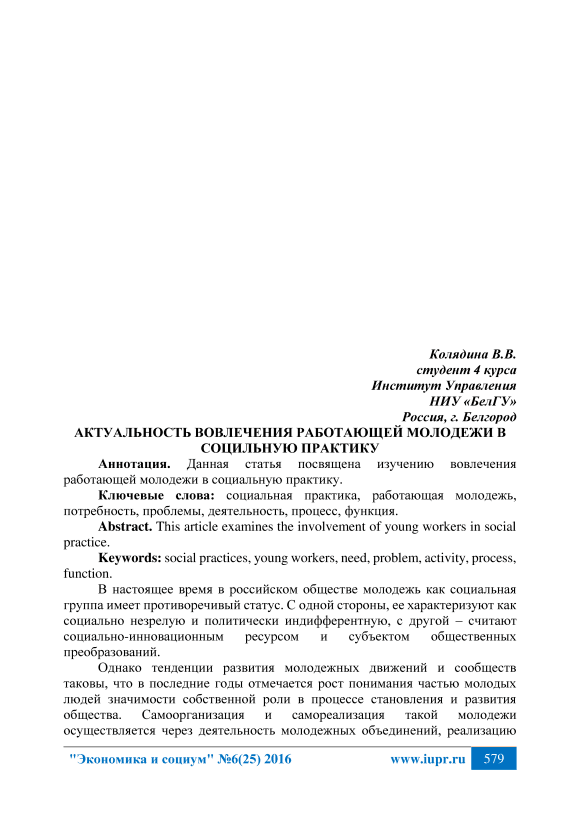 Колядина В.В.
студент 4 курса
Институт Управления
НИУ «БелГУ»
Россия, г. Белгород

АКТУАЛЬНОСТЬ ВОВЛЕЧЕНИЯ РАБОТАЮЩЕЙ МОЛОДЕЖИ В СОЦИЛЬНУЮ ПРАКТИКУ

Аннотация. Данная статья посвящена изучению вовлечения работающей молодежи в социальную практику.

Ключевые слова: социальная практика, работающая молодежь, потребность, проблемы, деятельность, процесс, функция.

Abstract. This article examines the involvement of young workers in social practice.

Keywords: social practices, young workers, need, problem, activity, process, function.

В настоящее время в российском обществе молодежь как социальная группа имеет противоречивый статус. С одной стороны, ее характеризуют как социально незрелую и политически индифферентную, с другой – считают социально-инновационным ресурсом и субъектом общественных преобразований.

Однако тенденции развития молодежных движений и сообществ таковы, что в последние годы отмечается рост понимания частью молодых людей значимости собственной роли в процессе становления и развития общества. Самоорганизация и самореализация такой молодежи осуществляется через деятельность молодежных объединений, реализацию

"Экономика и социум" №6(25) 2016 www.iupr.ru 579